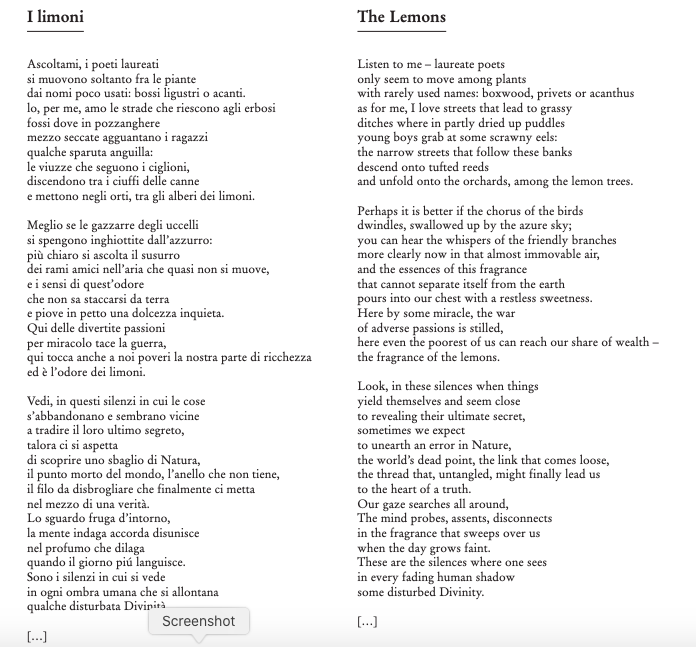 I limoni

Ascoltami, i poeti laureati
si muovono soltanto fra le piante
dai nomi poco usati: bossi ligustri o acanti.
lo, per me, amo le strade che riescono agli erbosi
fossi dove in pozzanghere
mezzo seccate agguantano i ragazzi
qualche sparuta anguilla:
le viuzze che seguono i ciglioni,
discendono tra i ciuffi delle canne
e mettono negli orti, tra gli alberi dei limoni.

Meglio se le gazzarre degli uccelli
si spengono inghiottite dall'azzurro:
più chiaro si ascolta il susurro
dei rami amici nell'aria che quasi non si muove,
e i sensi di quest'odore
che non sa staccarsi da terra
e piove in petto una dolcezza inquieta.
Qui delle divertite passioni
per miracolo tace la guerra,
qui tocca anche a noi poveri la nostra parte di ricchezza
ed è l'odore dei limoni.

Vedi, in questi silenzi in cui le cose
s'abbandonano e sembrano vicine
a tradire il loro ultimo segreto,
talora ci si aspetta
di scoprire uno sbaglio di Natura,
il punto morto del mondo, l'anello che non tiene,
il filo da disbrogliare che finalmente ci metta
nel mezzo di una verità.
Lo sguardo fruga d'intorno,
la mente indaga accorda disunisce
nel profumo che dilaga
quando il giorno piú languisce.
Sono i silenzi in cui si vede
in ogni ombra umana che si allontana
qualche disturbata Divinità

[...]

Screenshot

The Lemons

Listen to me – laureate poets
only seem to move among plants
with rarely used names: boxwood, privets or acanthus
as for me, I love streets that lead to grassy
ditches where in partly dried up puddles
young boys grab at some scrawny eels:
the narrow streets that follow these banks
descend onto tufted reeds
and unfold onto the orchards, among the lemon trees.

Perhaps it is better if the chorus of the birds
dwindles, swallowed up by the azure sky;
you can hear the whispers of the friendly branches
more clearly now in that almost immovable air,
and the essences of this fragrance
that cannot separate itself from the earth
pours into our chest with a restless sweetness.
Here by some miracle, the war
of adverse passions is stilled,
here even the poorest of us can reach our share of wealth –
the fragrance of the lemons.

Look, in these silences when things
yield themselves and seem close
to revealing their ultimate secret,
sometimes we expect
to unearth an error in Nature,
the world's dead point, the link that comes loose,
the thread that, untangled, might finally lead us
to the heart of a truth.
Our gaze searches all around,
The mind probes, assents, disconnects
in the fragrance that sweeps over us
when the day grows faint.
These are the silences where one sees
in every fading human shadow
some disturbed Divinity.

[...]